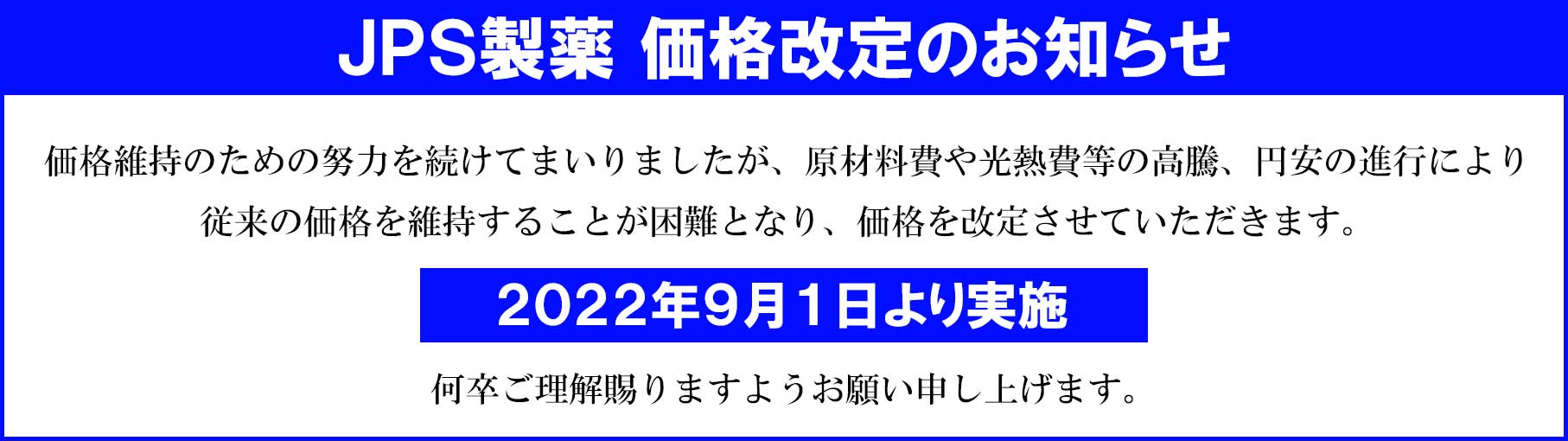 JPS製薬 価格改定のお知らせ

価格維持のための努力を続けてまいりましたが、原材料費や光熱費等の高騰、円安の進行により従来の価格を維持することが困難となり、価格を改定させていただきます。

2022年9月1日より実施

何卒ご理解賜りますようお願い申し上げます。